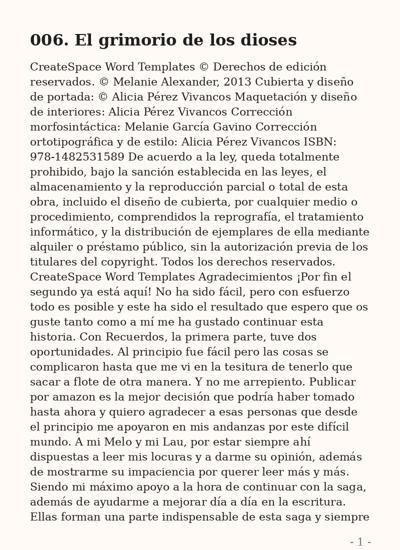 006. El grimorio de los dioses

CreateSpace Word Templates © Derechos de edición reservados. © Melanie Alexander, 2013 Cubierta y diseño de portada: © Alicia Pérez Vivancos Maquetación y diseño de interiores: Alicia Pérez Vivancos Corrección morfosintáctica: Melanie García Gavino Corrección ortotipográfica y de estilo: Alicia Pérez Vivancos ISBN: 978-1482531589 De acuerdo a la ley, queda totalmente prohibido, bajo la sanción establecida en las leyes, el almacenamiento y la reproducción parcial o total de esta obra, incluido el diseño de cubierta, por cualquier medio o procedimiento, comprendidos la reprografía, el tratamiento informático, y la distribución de ejemplares de ella mediante alquiler o préstamo público, sin la autorización previa de los titulares del copyright. Todos los derechos reservados. CreateSpace Word Templates Agradecimientos ¡Por fin el segundo ya está aquí! No ha sido fácil, pero con esfuerzo todo es posible y este ha sido el resultado que espero que os guste tanto como a mí me ha gustado continuar esta historia. Con Recuerdos, la primera parte, tuve dos oportunidades. Al principio fue fácil pero las cosas se complicaron hasta que me vi en la tesitura de tenerlo que sacar a flote de otra manera. Y no me arrepiento. Publicar por amazon es la mejor decisión que podría haber tomado hasta ahora y quiero agradecer a esas personas que desde el principio me apoyaron en mis andanzas por este difícil mundo. A mi Melo y mi Lau, por estar siempre ahí dispuestas a leer mis locuras y a darme su opinión, además de mostrarme su impaciencia por querer leer más y más. Siendo mi máximo apoyo a la hora de continuar con la saga, además de ayudarme a mejorar día a día en la escritura. Ellas forman una parte indispensable de esta saga y siempre

- 1 -